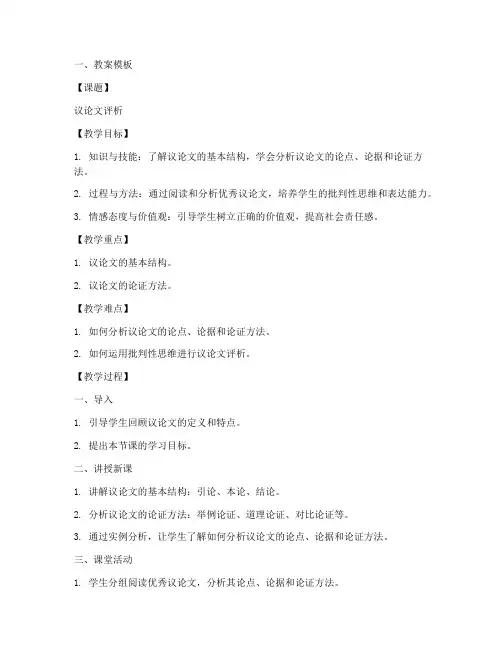 一、教案模板

【课题】

议论文评析

【教学目标】

1. 知识与技能：了解议论文的基本结构，学会分析议论文的论点、论据和论证方法。

2. 过程与方法：通过阅读和分析优秀议论文，培养学生的批判性思维和表达能力。

3. 情感态度与价值观：引导学生树立正确的价值观，提高社会责任感。

【教学重点】

1. 议论文的基本结构。

2. 议论文的论证方法。

【教学难点】

1. 如何分析议论文的论点、论据和论证方法。

2. 如何运用批判性思维进行议论文评析。

【教学过程】

一、导入

1. 引导学生回顾议论文的定义和特点。

2. 提出本节课的学习目标。

二、讲授新课

1. 讲解议论文的基本结构：引论、本论、结论。

2. 分析议论文的论证方法：举例论证、道理论证、对比论证等。

3. 通过实例分析，让学生了解如何分析议论文的论点、论据和论证方法。

三、课堂活动

1. 学生分组阅读优秀议论文，分析其论点、论据和论证方法。